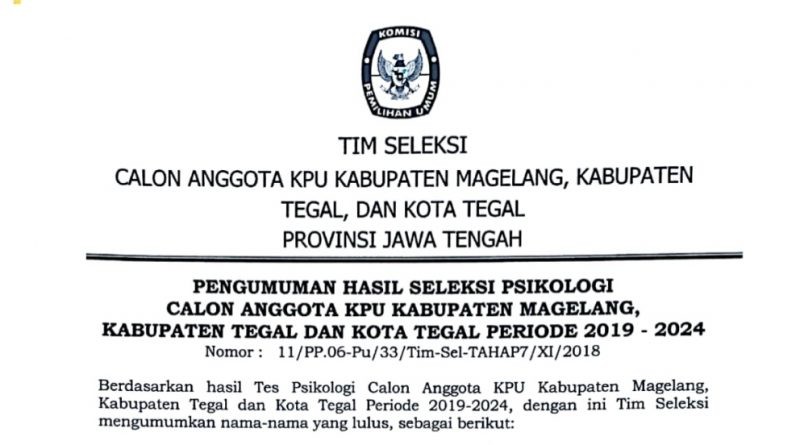 KOMISI
PEMILIHAN UMUM

TIM SELEKSI
CALON ANGGOTA KPU KABUPATEN MAGELANG, KABUPATEN
TEGAL, DAN KOTA TEGAL
PROVINSI JAWA TENGAH

PENGUMUMAN HASIL SELEKSI PSIKOLOGI
CALON ANGGOTA KPU KABUPATEN MAGELANG,
KABUPATEN TEGAL DAN KOTA TEGAL PERIODE 2019 - 2024
Nomor : 11/PP.06-Pu/33/Tim-Sel-TAHAP7/XI/2018

Berdasarkan hasil Tes Psikologi Calon Anggota KPU Kabupaten Magelang, Kabupaten Tegal dan Kota Tegal Periode 2019-2024, dengan ini Tim Seleksi mengumumkan nama-nama yang lulus, sebagai berikut: